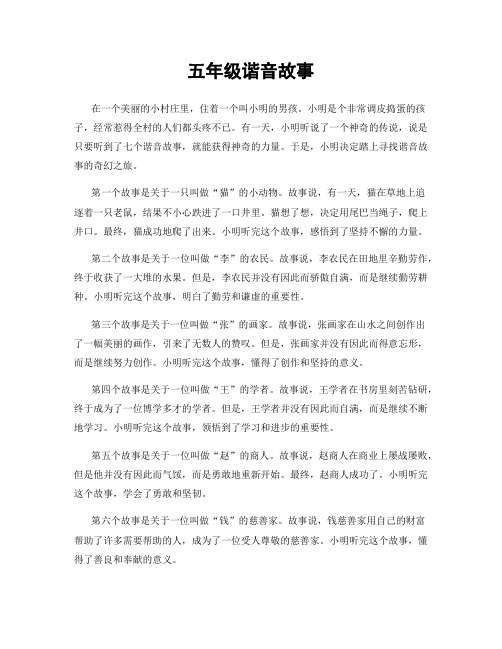 五年级谐音故事

在一个美丽的小村庄里，住着一个叫小明的男孩。小明是个非常调皮捣蛋的孩子，经常惹得全村的人们都头疼不已。有一天，小明听说了一个神奇的传说，说是只要听到了七个谐音故事，就能获得神奇的力量。于是，小明决定踏上寻找谐音故事的奇幻之旅。

第一个故事是关于一只叫做“猫”的小动物。故事说，有一天，猫在草地上追逐着一只老鼠，结果不小心跌进了一口井里。猫想了想，决定用尾巴当绳子，爬上井口。最终，猫成功地爬了出来。小明听完这个故事，感悟到了坚持不懈的力量。

第二个故事是关于一位叫做“李”的农民。故事说，李农民在田地里辛勤劳作，终于收获了一大堆的水果。但是，李农民并没有因此而骄傲自满，而是继续勤劳耕种。小明听完这个故事，明白了勤劳和谦虚的重要性。

第三个故事是关于一位叫做“张”的画家。故事说，张画家在山水之间创作出了一幅美丽的画作，引来了无数人的赞叹。但是，张画家并没有因此而得意忘形，而是继续努力创作。小明听完这个故事，懂得了创作和坚持的意义。

第四个故事是关于一位叫做“王”的学者。故事说，王学者在书房里刻苦钻研，终于成为了一位博学多才的学者。但是，王学者并没有因此而自满，而是继续不断地学习。小明听完这个故事，领悟到了学习和进步的重要性。

第五个故事是关于一位叫做“赵”的商人。故事说，赵商人在商业上屡战屡败，但是他并没有因此而气馁，而是勇敢地重新开始。最终，赵商人成功了。小明听完这个故事，学会了勇敢和坚韧。

第六个故事是关于一位叫做“钱”的慈善家。故事说，钱慈善家用自己的财富帮助了许多需要帮助的人，成为了一位受人尊敬的慈善家。小明听完这个故事，懂得了善良和奉献的意义。